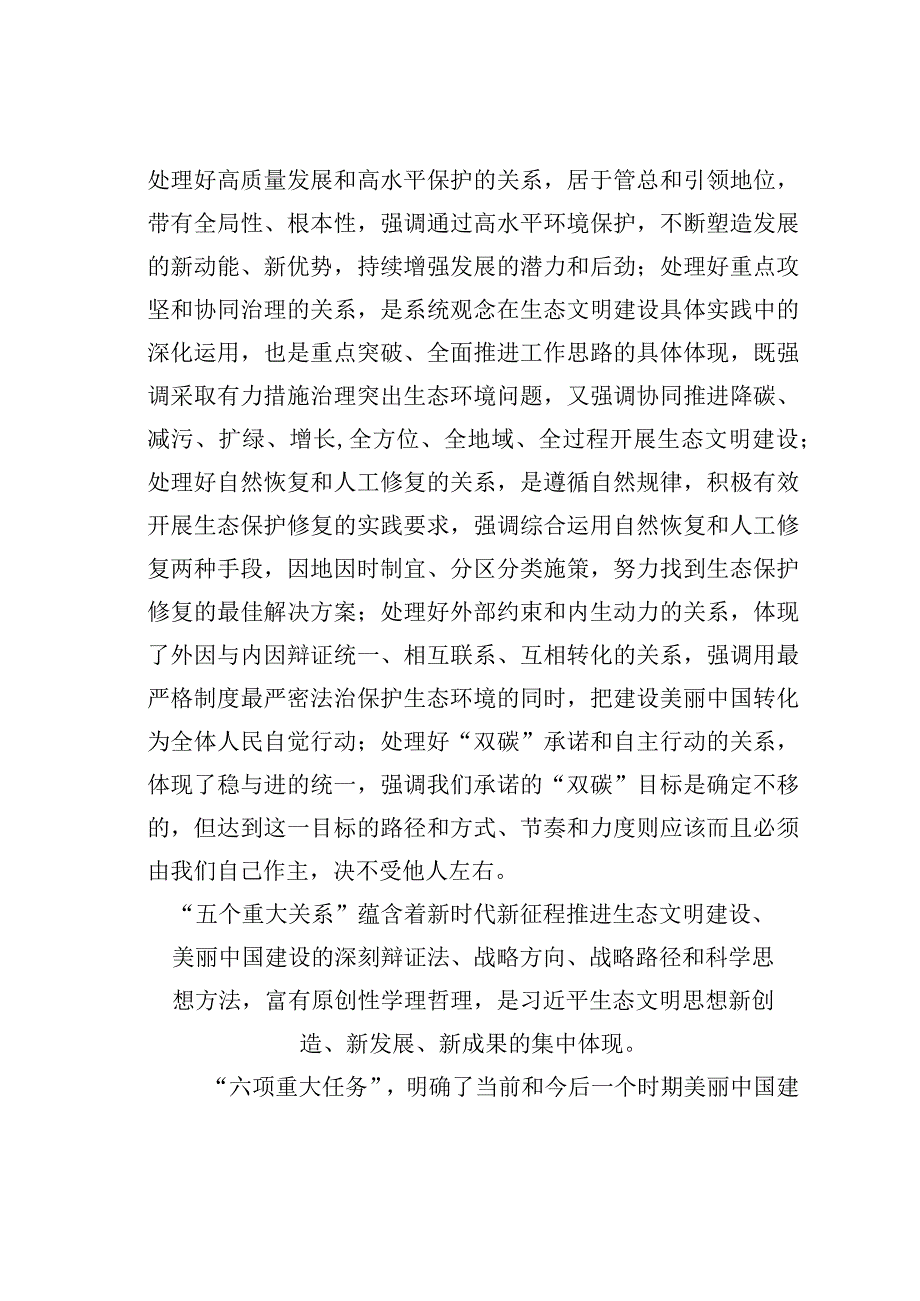 处理好高质量发展和高水平保护的关系，居于管总和引领地位，带有全局性、根本性，强调通过高水平环境保护，不断塑造发展的新动能、新优势，持续增强发展的潜力和后劲；处理好重点攻坚和协同治理的关系，是系统观念在生态文明建设具体实践中的深化运用，也是重点突破、全面推进工作思路的具体体现，既强调采取有力措施治理突出生态环境问题，又强调协同推进降碳、减污、扩绿、增长,全方位、全地域、全过程开展生态文明建设；处理好自然恢复和人工修复的关系，是遵循自然规律，积极有效开展生态保护修复的实践要求，强调综合运用自然恢复和人工修复两种手段，因地因时制宜、分区分类施策，努力找到生态保护修复的最佳解决方案；处理好外部约束和内生动力的关系，体现了外因与内因辩证统一、相互联系、互相转化的关系，强调用最严格制度最严密法治保护生态环境的同时，把建设美丽中国转化为全体人民自觉行动；处理好“双碳”承诺和自主行动的关系，体现了稳与进的统一，强调我们承诺的“双碳”目标是确定不移的，但达到这一目标的路径和方式、节奏和力度则应该而且必须由我们自己作主，决不受他人左右。

“五个重大关系”蕴含着新时代新征程推进生态文明建设、美丽中国建设的深刻辩证法、战略方向、战略路径和科学思想方法，富有原创性学理哲理，是习近平生态文明思想新创造、新发展、新成果的集中体现。

“六项重大任务”，明确了当前和今后一个时期美丽中国建